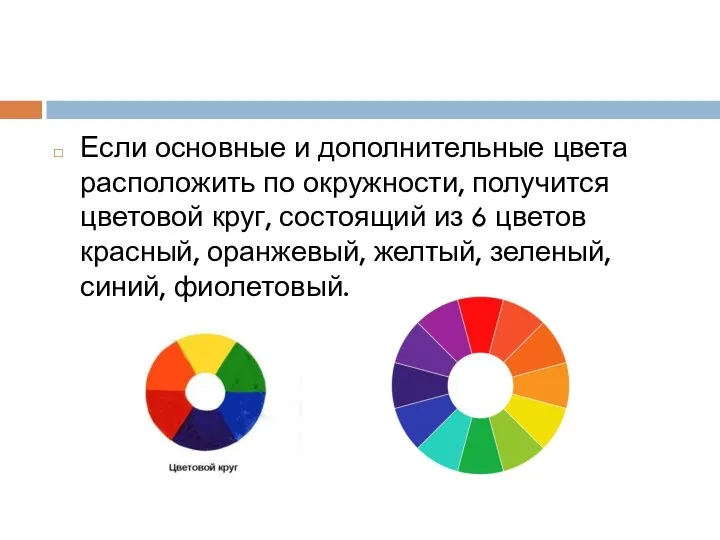 Если основные и дополнительные цвета расположить по окружности, получится цветовой круг, состоящий из 6 цветов красный, оранжевый, желтый, зеленый, синий, фиолетовый.

Цветовой круг